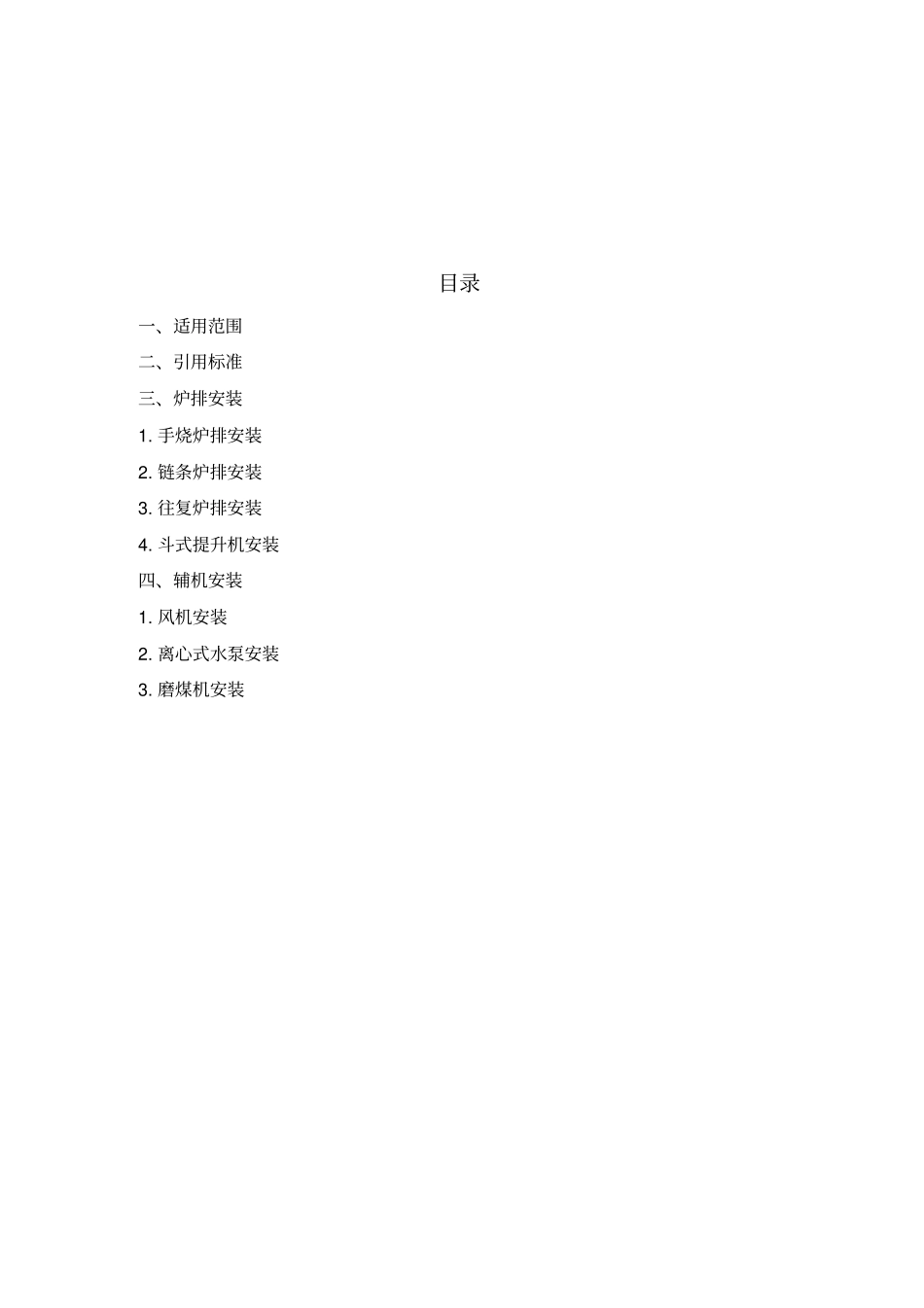 目录

一、适用范围

二、引用标准

三、炉排安装

1. 手烧炉排安装

2. 链条炉排安装

3. 往复炉排安装

4. 斗式提升机安装

四、辅机安装

1. 风机安装

2. 离心式水泵安装

3. 磨煤机安装